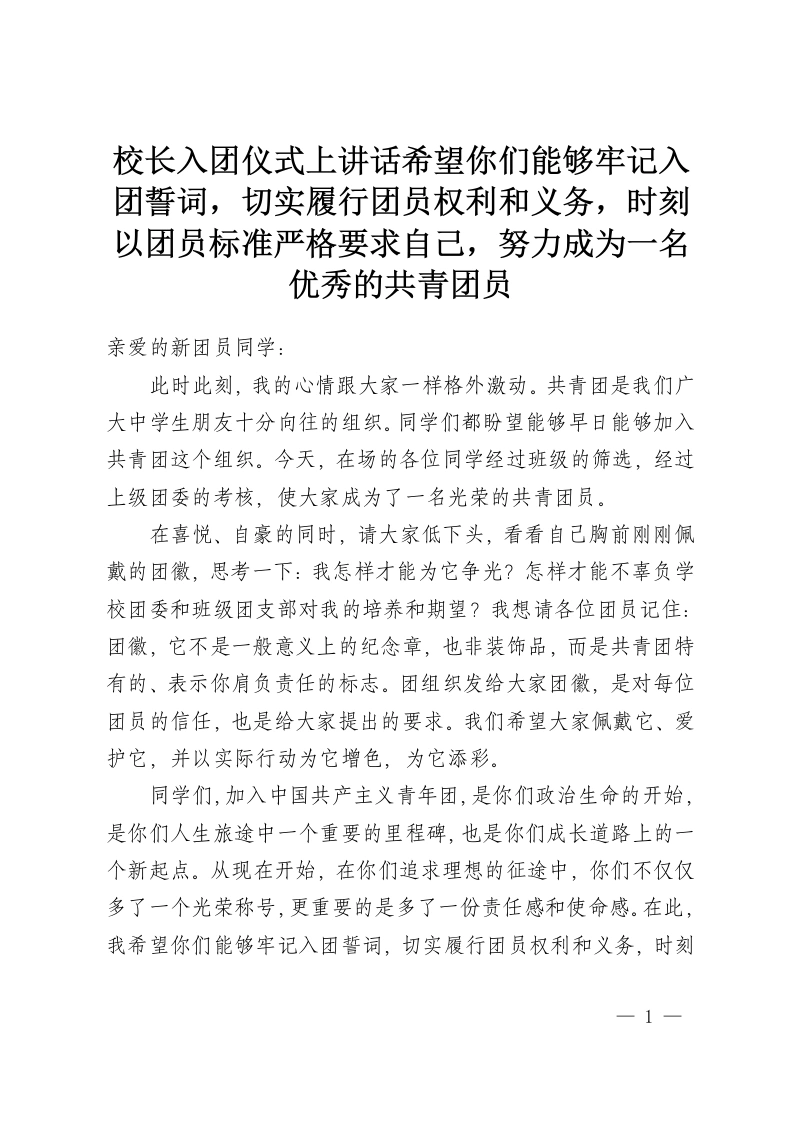 校长入团仪式上讲话希望你们能够牢记入团誓词，切实履行团员权利和义务，时刻以团员标准严格要求自己，努力成为一名优秀的共青团员

亲爱的新团员同学：

此时此刻，我的心情跟大家一样格外激动。共青团是我们广大中学生朋友十分向往的组织。同学们都盼望能够早日能够加入共青团这个组织。今天，在场的各位同学经过班级的筛选，经过上级团委的考核，使大家成为了一名光荣的共青团员。

在喜悦、自豪的同时，请大家低下头，看看自己胸前刚刚佩戴的团徽，思考一下：我怎样才能为它争光？怎样才能不辜负学校团委和班级团支部对我的培养和期望？我想请各位团员记住：团徽，它不是一般意义上的纪念章，也非装饰品，而是共青团特有的、表示你肩负责任的标志。团组织发给大家团徽，是对每位团员的信任，也是给大家提出的要求。我们希望大家佩戴它、爱护它，并以实际行动为它增色，为它添彩。

同学们，加入中国共产主义青年团，是你们政治生命的开始，是你们人生旅途中一个重要的里程碑，也是你们成长道路上的一个新起点。从现在开始，在你们追求理想的征途中，你们不仅仅多了一个光荣称号，更重要的是多了一份责任感和使命感。在此，我希望你们能够牢记入团誓词，切实履行团员权利和义务，时刻

— 1 —